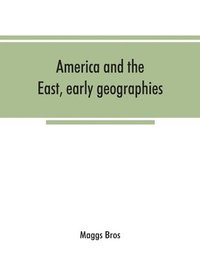 America and the East, early geographies

Maggs Bros